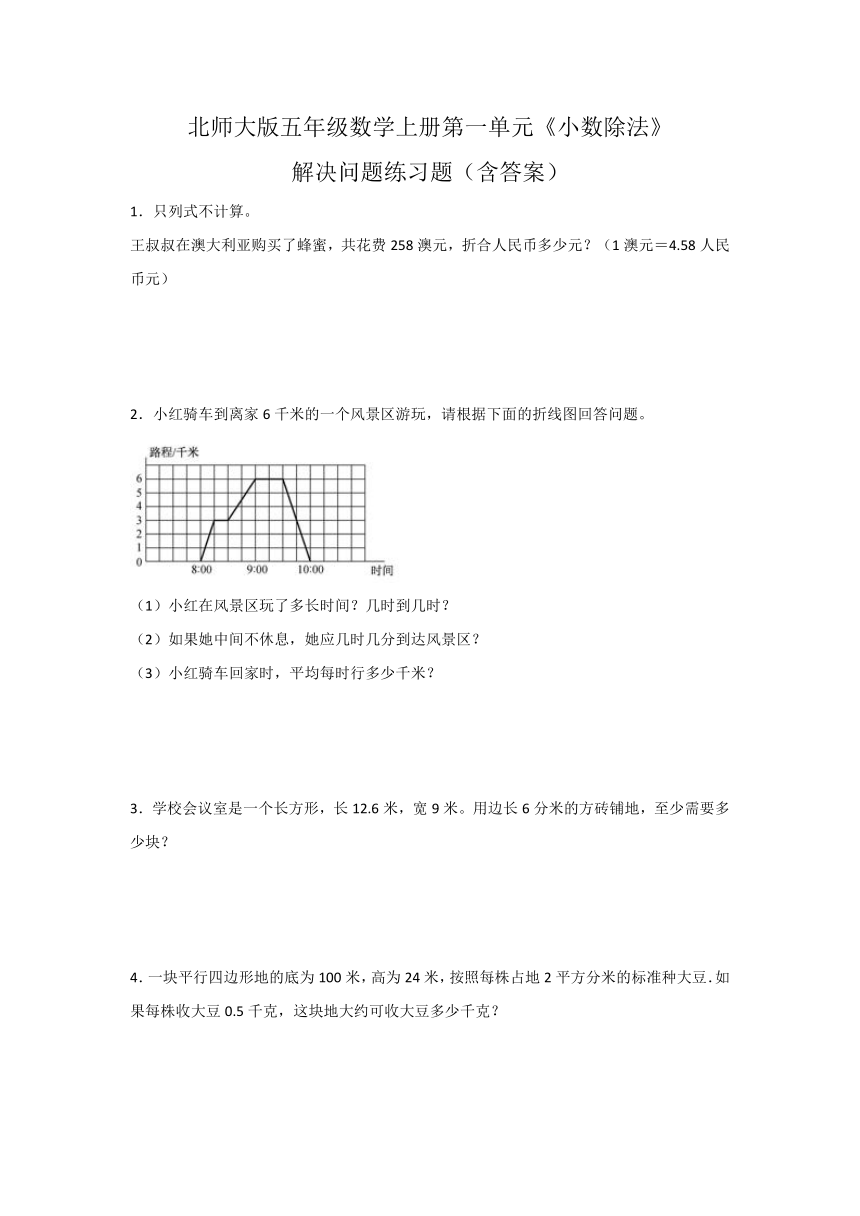 北师大版五年级数学上册第一单元《小数除法》
解决问题练习题（含答案）

1．只列式不计算。

王叔叔在澳大利亚购买了蜂蜜，共花费 258 澳元，折合人民币多少元？（1 澳元＝4.58 人民币元）

2．小红骑车到离家 6 千米的一个风景区游玩，请根据下面的折线图回答问题。

路程/千米
6
5
4
3
2
1
0
8:00
9:00
10:00
时间

（1）小红在风景区玩了多长时间？几时到几时？

（2）如果她中间不休息，她应几时几分到达风景区？

（3）小红骑车回家时，平均每时行多少千米？

3．学校会议室是一个长方形，长 12.6 米，宽 9 米。用边长 6 分米的方砖铺地，至少需要多少块？

4．一块平行四边形地的底为 100 米，高为 24 米，按照每株占地 2 平方分米的标准种大豆．如果每株收大豆 0.5 千克，这块地大约可收大豆多少千克？